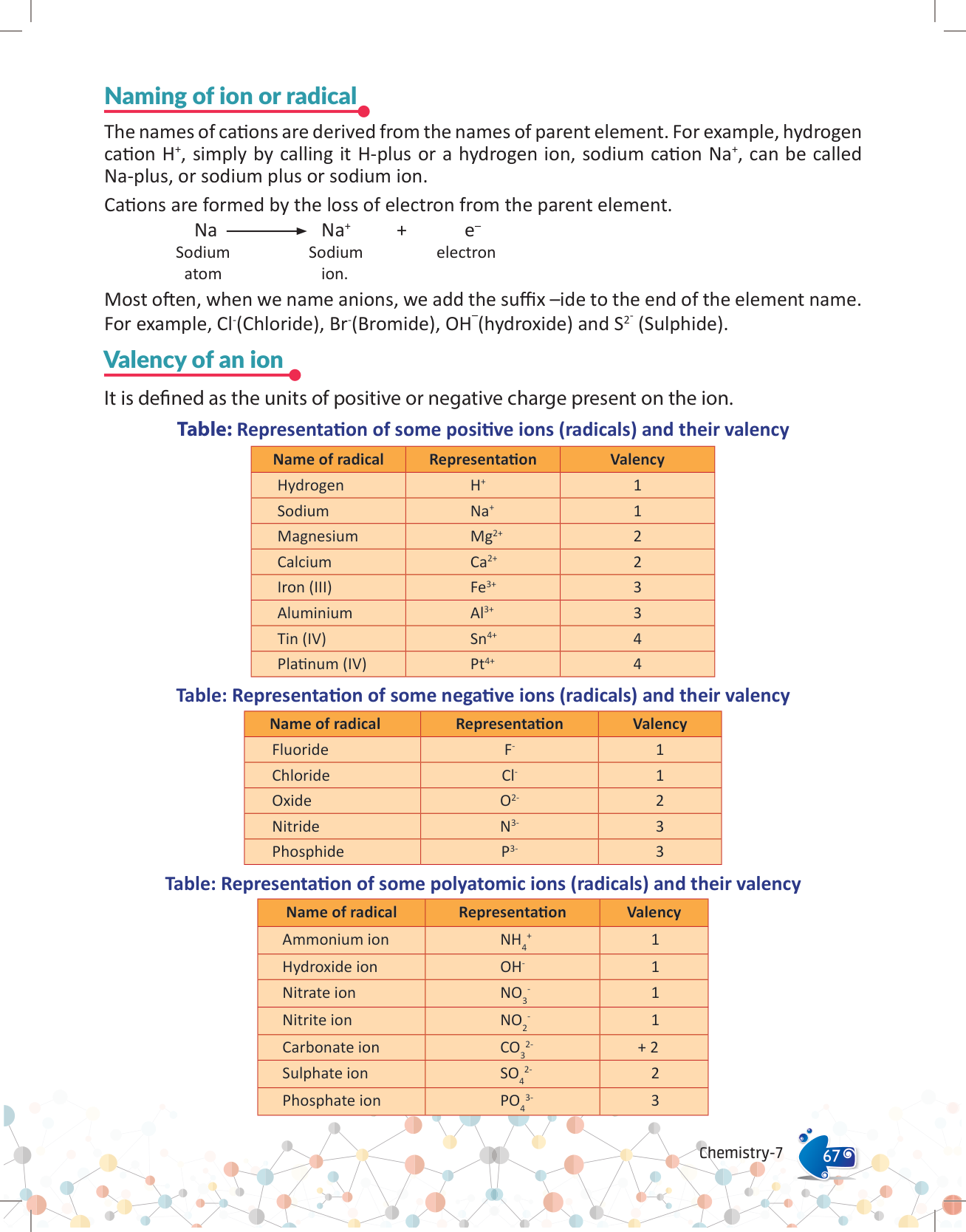 Naming of ion or radical

The names of cations are derived from the names of parent element. For example, hydrogen cation $H^+$, simply by calling it H-plus or a hydrogen ion, sodium cation $Na^+$, can be called Na-plus, or sodium plus or sodium ion.

Cations are formed by the loss of electron from the parent element.

$Na \longrightarrow Na^+ + e^-$
Sodium atom    Sodium ion.    electron

Most often, when we name anions, we add the suffix –ide to the end of the element name. For example, $Cl^-$(Chloride), $Br^-$(Bromide), $OH^-$(hydroxide) and $S^{2-}$ (Sulphide).

Valency of an ion

It is defined as the units of positive or negative charge present on the ion.

Table: Representation of some positive ions (radicals) and their valency

| Name of radical | Representation | Valency |
|---|---|---|
| Hydrogen | $H^+$ | 1 |
| Sodium | $Na^+$ | 1 |
| Magnesium | $Mg^{2+}$ | 2 |
| Calcium | $Ca^{2+}$ | 2 |
| Iron (III) | $Fe^{3+}$ | 3 |
| Aluminium | $Al^{3+}$ | 3 |
| Tin (IV) | $Sn^{4+}$ | 4 |
| Platinum (IV) | $Pt^{4+}$ | 4 |

Table: Representation of some negative ions (radicals) and their valency

| Name of radical | Representation | Valency |
|---|---|---|
| Fluoride | $F^-$ | 1 |
| Chloride | $Cl^-$ | 1 |
| Oxide | $O^{2-}$ | 2 |
| Nitride | $N^{3-}$ | 3 |
| Phosphide | $P^{3-}$ | 3 |

Table: Representation of some polyatomic ions (radicals) and their valency

| Name of radical | Representation | Valency |
|---|---|---|
| Ammonium ion | $NH_4^+$ | 1 |
| Hydroxide ion | $OH^-$ | 1 |
| Nitrate ion | $NO_3^-$ | 1 |
| Nitrite ion | $NO_2^-$ | 1 |
| Carbonate ion | $CO_3^{2-}$ | + 2 |
| Sulphate ion | $SO_4^{2-}$ | 2 |
| Phosphate ion | $PO_4^{3-}$ | 3 |

Chemistry-7 67